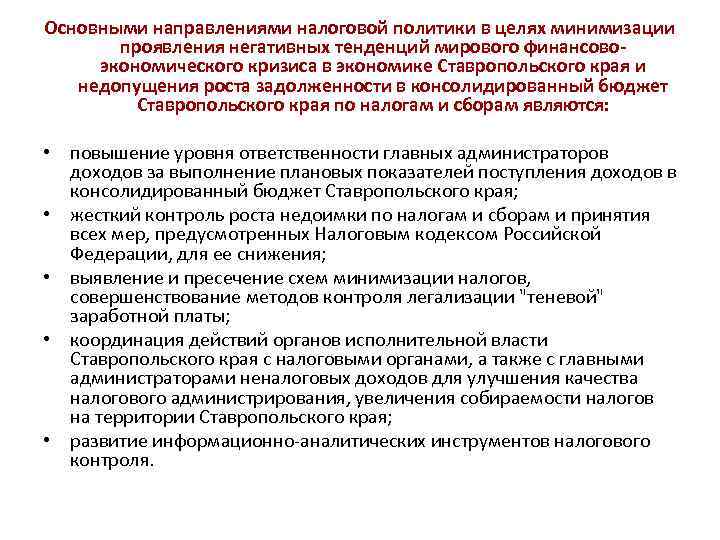 Основными направлениями налоговой политики в целях минимизации проявления негативных тенденций мирового финансово-экономического кризиса в экономике Ставропольского края и недопущения роста задолженности в консолидированный бюджет Ставропольского края по налогам и сборам являются:

• повышение уровня ответственности главных администраторов доходов за выполнение плановых показателей поступления доходов в консолидированный бюджет Ставропольского края;
• жесткий контроль роста недоимки по налогам и сборам и принятия всех мер, предусмотренных Налоговым кодексом Российской Федерации, для ее снижения;
• выявление и пресечение схем минимизации налогов, совершенствование методов контроля легализации "теневой" заработной платы;
• координация действий органов исполнительной власти Ставропольского края с налоговыми органами, а также с главными администраторами неналоговых доходов для улучшения качества налогового администрирования, увеличения собираемости налогов на территории Ставропольского края;
• развитие информационно-аналитических инструментов налогового контроля.